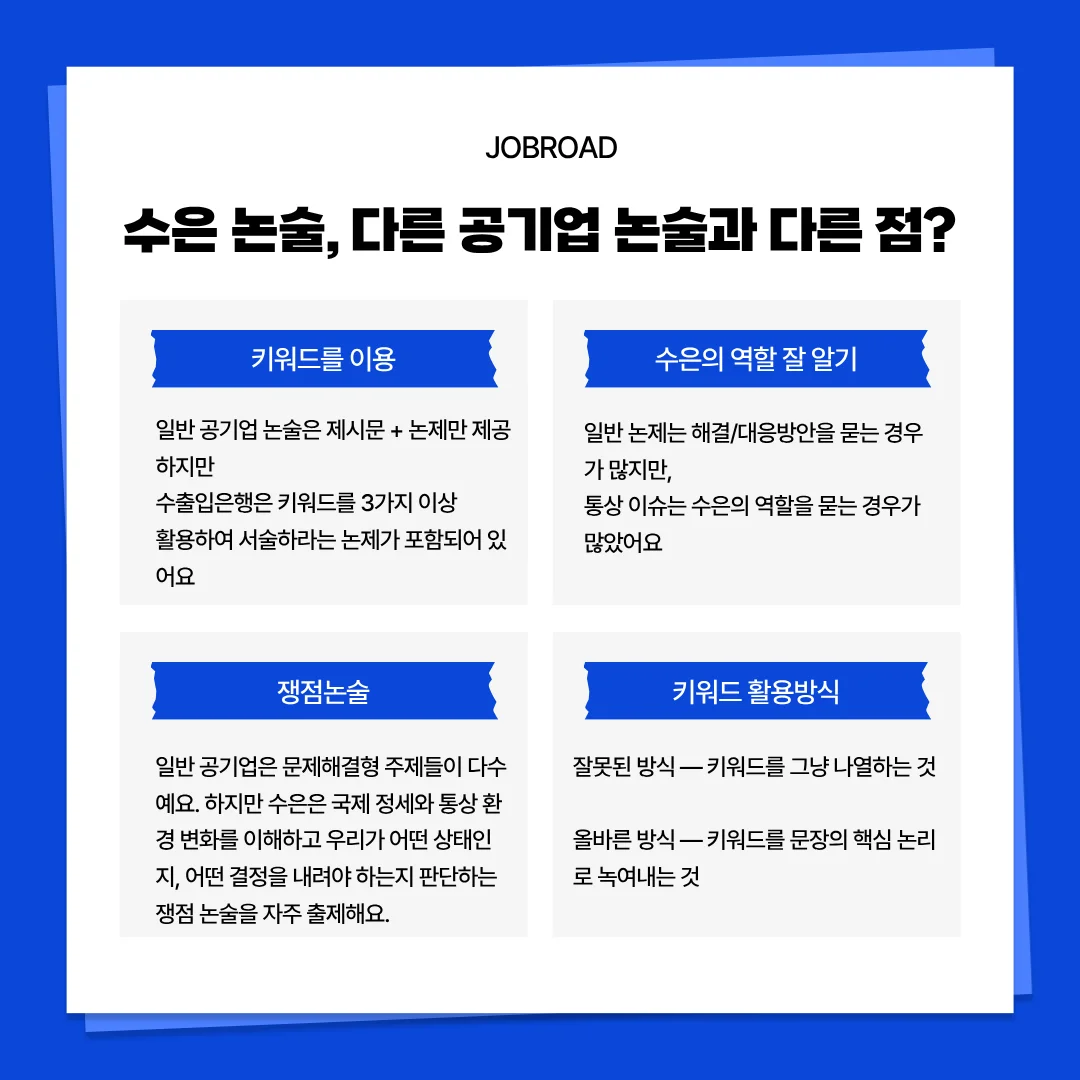 JOBROAD

수은 논술, 다른 공기업 논술과 다른 점?

키워드를 이용

일반 공기업 논술은 제시문 + 논제만 제공하지만
수출입은행은 키워드를 3가지 이상 활용하여 서술하라는 논제가 포함되어 있어요

수은의 역할 잘 알기

일반 논제는 해결/대응방안을 묻는 경우가 많지만,
통상 이슈는 수은의 역할을 묻는 경우가 많았어요

쟁점논술

일반 공기업은 문제해결형 주제들이 다수예요. 하지만 수은은 국제 정세와 통상 환경 변화를 이해하고 우리가 어떤 상태인지, 어떤 결정을 내려야 하는지 판단하는 쟁점 논술을 자주 출제해요.

키워드 활용방식

잘못된 방식 — 키워드를 그냥 나열하는 것

올바른 방식 — 키워드를 문장의 핵심 논리로 녹여내는 것